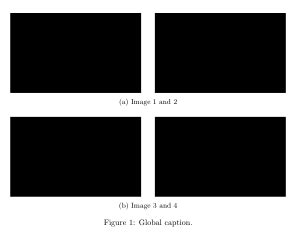 (a) Image 1 and 2

(b) Image 3 and 4

Figure 1: Global caption.